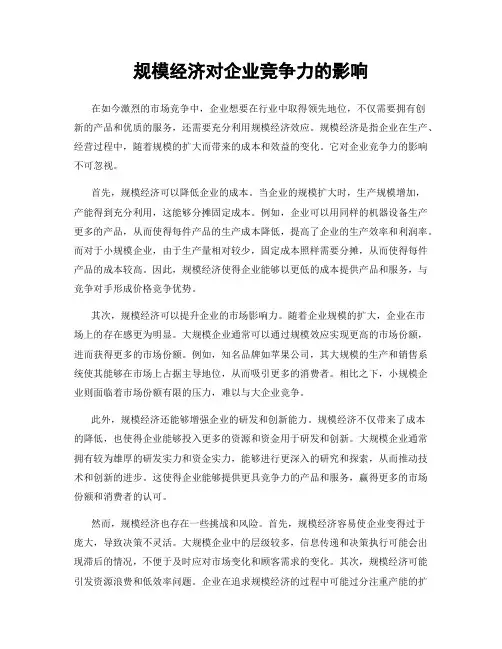 规模经济对企业竞争力的影响

在如今激烈的市场竞争中，企业想要在行业中取得领先地位，不仅需要拥有创新的产品和优质的服务，还需要充分利用规模经济效应。规模经济是指企业在生产、经营过程中，随着规模的扩大而带来的成本和效益的变化。它对企业竞争力的影响不可忽视。

首先，规模经济可以降低企业的成本。当企业的规模扩大时，生产规模增加，产能得到充分利用，这能够分摊固定成本。例如，企业可以用同样的机器设备生产更多的产品，从而使得每件产品的生产成本降低，提高了企业的生产效率和利润率。而对于小规模企业，由于生产量相对较少，固定成本照样需要分摊，从而使得每件产品的成本较高。因此，规模经济使得企业能够以更低的成本提供产品和服务，与竞争对手形成价格竞争优势。

其次，规模经济可以提升企业的市场影响力。随着企业规模的扩大，企业在市场上的存在感更为明显。大规模企业通常可以通过规模效应实现更高的市场份额，进而获得更多的市场份额。例如，知名品牌如苹果公司，其大规模的生产和销售系统使其能够在市场上占据主导地位，从而吸引更多的消费者。相比之下，小规模企业则面临着市场份额有限的压力，难以与大企业竞争。

此外，规模经济还能够增强企业的研发和创新能力。规模经济不仅带来了成本的降低，也使得企业能够投入更多的资源和资金用于研发和创新。大规模企业通常拥有较为雄厚的研发实力和资金实力，能够进行更深入的研究和探索，从而推动技术和创新的进步。这使得企业能够提供更具竞争力的产品和服务，赢得更多的市场份额和消费者的认可。

然而，规模经济也存在一些挑战和风险。首先，规模经济容易使企业变得过于庞大，导致决策不灵活。大规模企业中的层级较多，信息传递和决策执行可能会出现滞后的情况，不便于及时应对市场变化和顾客需求的变化。其次，规模经济可能引发资源浪费和低效率问题。企业在追求规模经济的过程中可能过分注重产能的扩